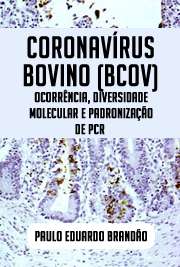 CORONAVÍRUS BOVINO (BCOV)

OCORRÊNCIA, DIVERSIDADE MOLECULAR E PADRONIZAÇÃO DE PCR

PAULO EDUARDO BRANDÃO